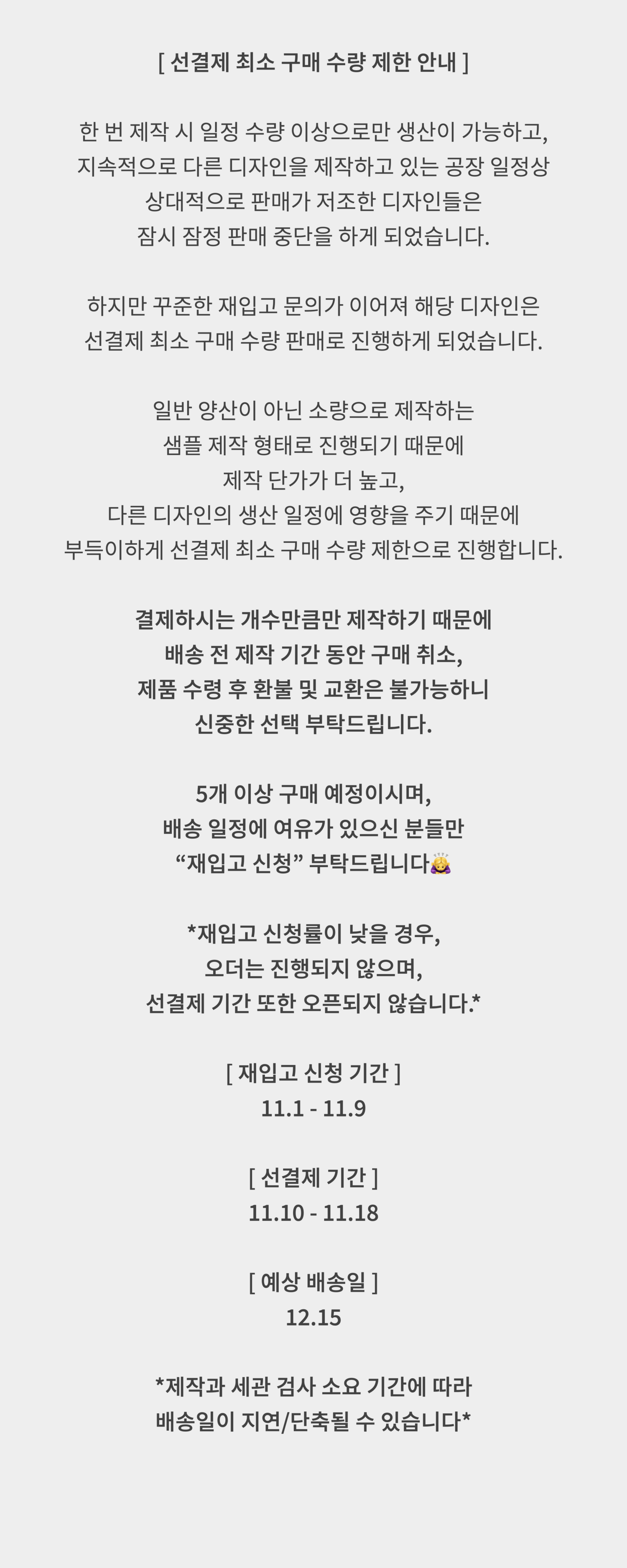 [ 선결제 최소 구매 수량 제한 안내 ]

한 번 제작 시 일정 수량 이상으로만 생산이 가능하고,
지속적으로 다른 디자인을 제작하고 있는 공장 일정상
상대적으로 판매가 저조한 디자인들은
잠시 잠정 판매 중단을 하게 되었습니다.

하지만 꾸준한 재입고 문의가 이어져 해당 디자인은
선결제 최소 구매 수량 판매로 진행하게 되었습니다.

일반 양산이 아닌 소량으로 제작하는
샘플 제작 형태로 진행되기 때문에
제작 단가가 더 높고,
다른 디자인의 생산 일정에 영향을 주기 때문에
부득이하게 선결제 최소 구매 수량 제한으로 진행합니다.

결제하시는 개수만큼만 제작하기 때문에
배송 전 제작 기간 동안 구매 취소,
제품 수령 후 환불 및 교환은 불가능하니
신중한 선택 부탁드립니다.

5개 이상 구매 예정이시며,
배송 일정에 여유가 있으신 분들만
"재입고 신청" 부탁드립니다🙇‍♀️

*재입고 신청률이 낮을 경우,
오더는 진행되지 않으며,
선결제 기간 또한 오픈되지 않습니다.*

[ 재입고 신청 기간 ]
11.1 - 11.9

[ 선결제 기간 ]
11.10 - 11.18

[ 예상 배송일 ]
12.15

*제작과 세관 검사 소요 기간에 따라
배송일이 지연/단축될 수 있습니다*